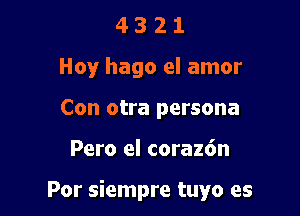 4 3 2 1

Hoy hago el amor

Con otra persona

Pero el corazón

Por siempre tuyo es